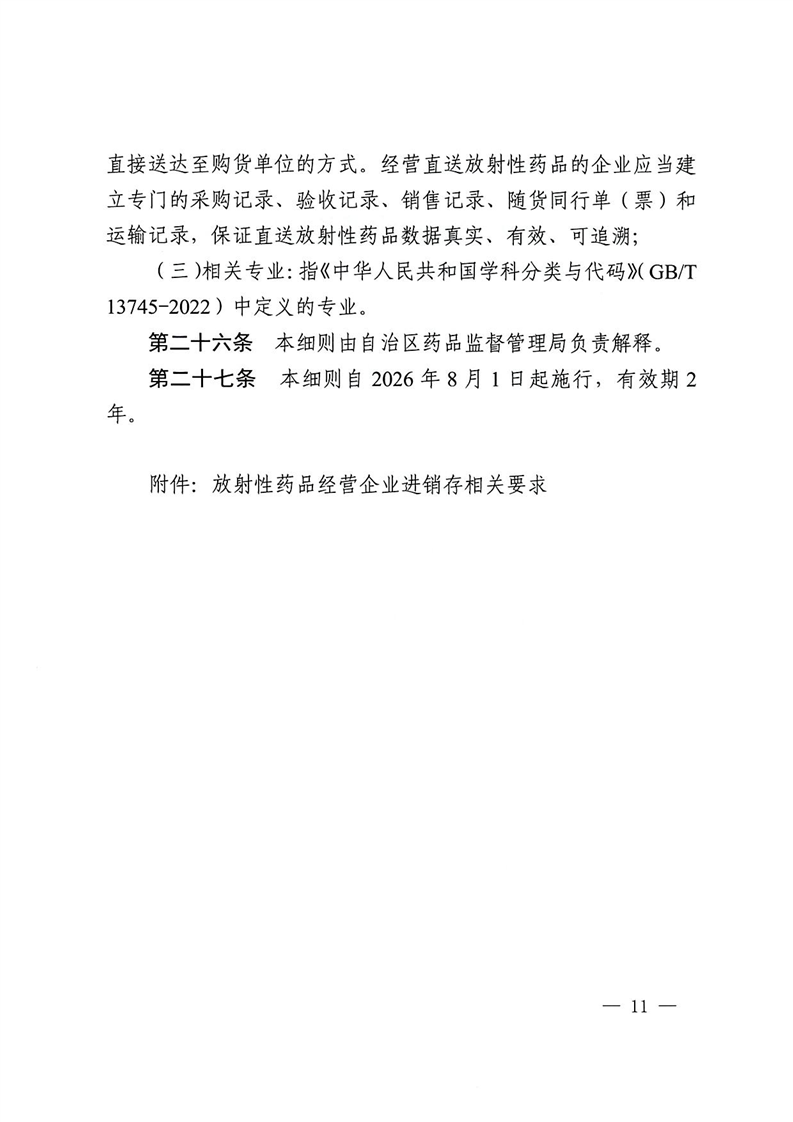 直接送达至购货单位的方式。经营直送放射性药品的企业应当建立专门的采购记录、验收记录、销售记录、随货同行单（票）和运输记录，保证直送放射性药品数据真实、有效、可追溯；

（三）相关专业：指《中华人民共和国学科分类与代码》（GB/T 13745-2022）中定义的专业。

第二十六条　本细则由自治区药品监督管理局负责解释。

第二十七条　本细则自 2026 年 8 月 1 日起施行，有效期 2 年。

附件：放射性药品经营企业进销存相关要求

— 11 —